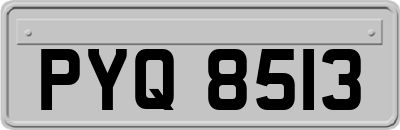 PYQ 8513